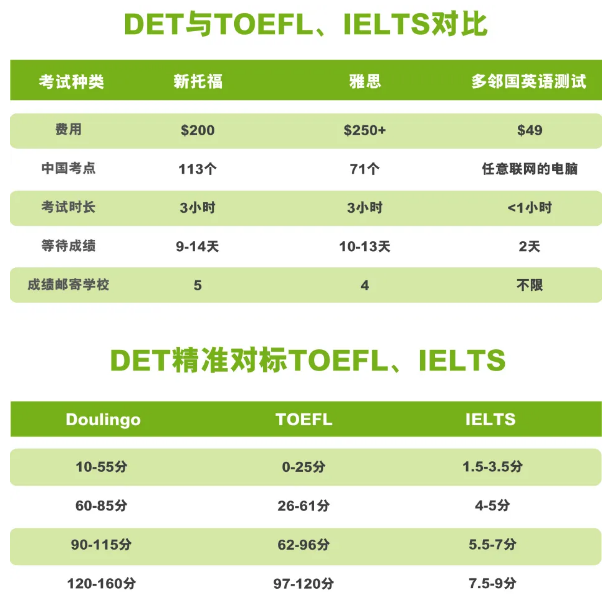 DET与TOEFL、IELTS对比

| 考试种类 | 新托福 | 雅思 | 多邻国英语测试 |
|---|---|---|---|
| 费用 | \$200 | \$250+ | \$49 |
| 中国考点 | 113个 | 71个 | 任意联网的电脑 |
| 考试时长 | 3小时 | 3小时 | <1小时 |
| 等待成绩 | 9-14天 | 10-13天 | 2天 |
| 成绩邮寄学校 | 5 | 4 | 不限 |

DET精准对标TOEFL、IELTS

| Doulingo | TOEFL | IELTS |
|---|---|---|
| 10-55分 | 0-25分 | 1.5-3.5分 |
| 60-85分 | 26-61分 | 4-5分 |
| 90-115分 | 62-96分 | 5.5-7分 |
| 120-160分 | 97-120分 | 7.5-9分 |